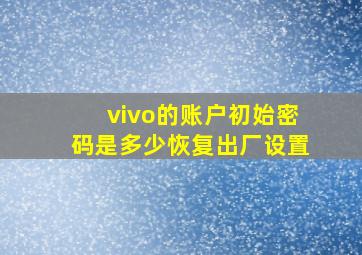 vivo的账户初始密码是多少恢复出厂设置